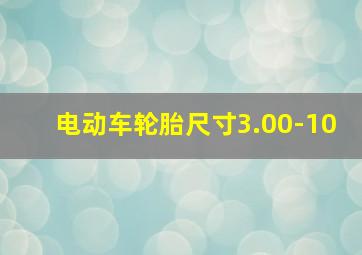 电动车轮胎尺寸3.00-10